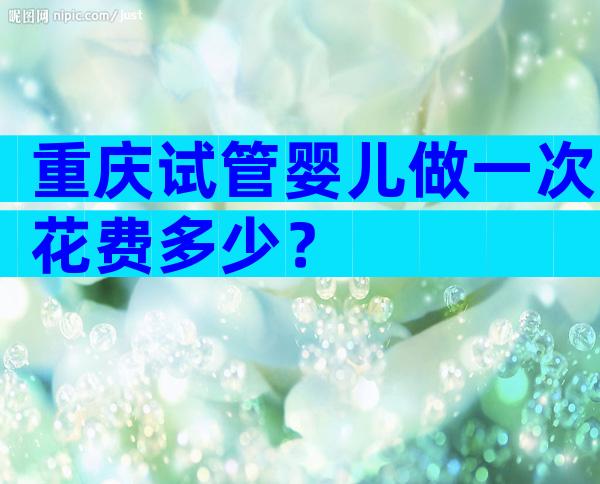 昵图网 nipic.com/just

重庆试管婴儿做一次花费多少？